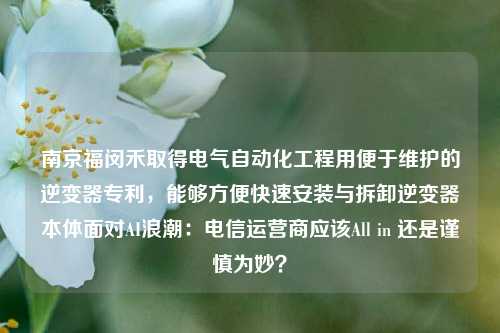 南京福闵禾取得电气自动化工程用便于维护的逆变器专利，能够方便快速安装与拆卸逆变器本体面对AI浪潮：电信运营商应该All in 还是谨慎为妙？